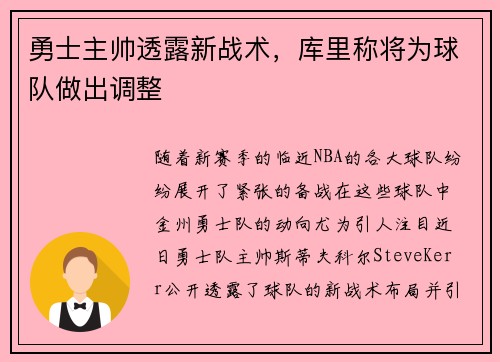 勇士主帅透露新战术，库里称将为球队做出调整

随着新赛季的临近NBA的各大球队纷纷展开了紧张的备战在这些球队中金州勇士队的动向尤为引人注目近日勇士队主帅斯蒂夫科尔SteveKerr公开透露了球队的新战术布局并引